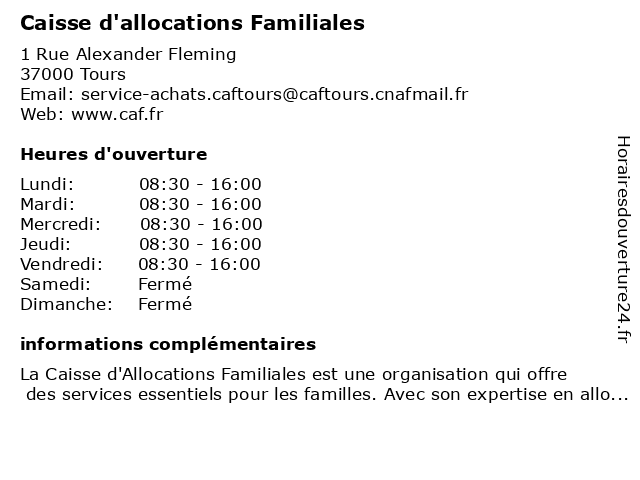 Caisse d'allocations Familiales

1 Rue Alexander Fleming
37000 Tours
Email: service-achats.caftours@caftours.cnafmail.fr
Web: www.caf.fr

Heures d'ouverture

| | |
|---|---|
| Lundi: | 08:30 - 16:00 |
| Mardi: | 08:30 - 16:00 |
| Mercredi: | 08:30 - 16:00 |
| Jeudi: | 08:30 - 16:00 |
| Vendredi: | 08:30 - 16:00 |
| Samedi: | Fermé |
| Dimanche: | Fermé |

informations complémentaires

La Caisse d'Allocations Familiales est une organisation qui offre des services essentiels pour les familles. Avec son expertise en allo...

Horairesdouverture24.fr